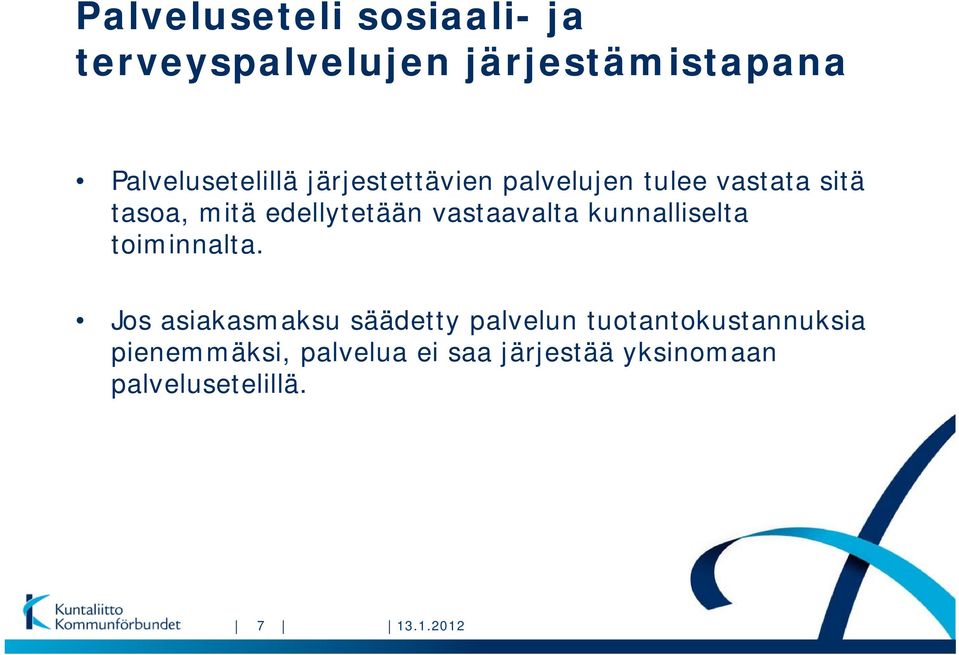 Palveluseteli sosiaali- ja terveyspalvelujen järjestämistapana

• Palvelusetelillä järjestettävien palvelujen tulee vastata sitä tasoa, mitä edellytetään vastaavalta kunnalliselta toiminnalta.

• Jos asiakasmaksu säädetty palvelun tuotantokustannuksia pienemmäksi, palvelua ei saa järjestää yksinomaan palvelusetelillä.

Kuntaliitto Kommunförbundet | 7 | | 13.1.2012